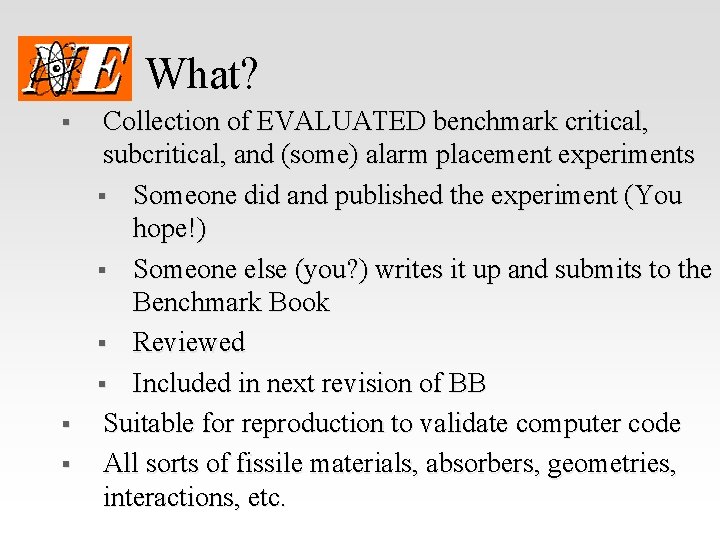 NE What?

▪ Collection of EVALUATED benchmark critical, subcritical, and (some) alarm placement experiments
  ▪ Someone did and published the experiment (You hope!)
  ▪ Someone else (you?) writes it up and submits to the Benchmark Book
  ▪ Reviewed
  ▪ Included in next revision of BB
▪ Suitable for reproduction to validate computer code
▪ All sorts of fissile materials, absorbers, geometries, interactions, etc.